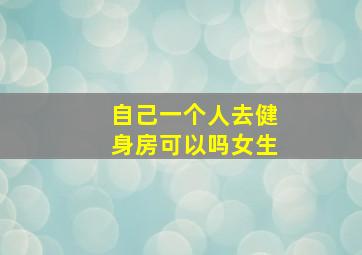 自己一个人去健身房可以吗女生